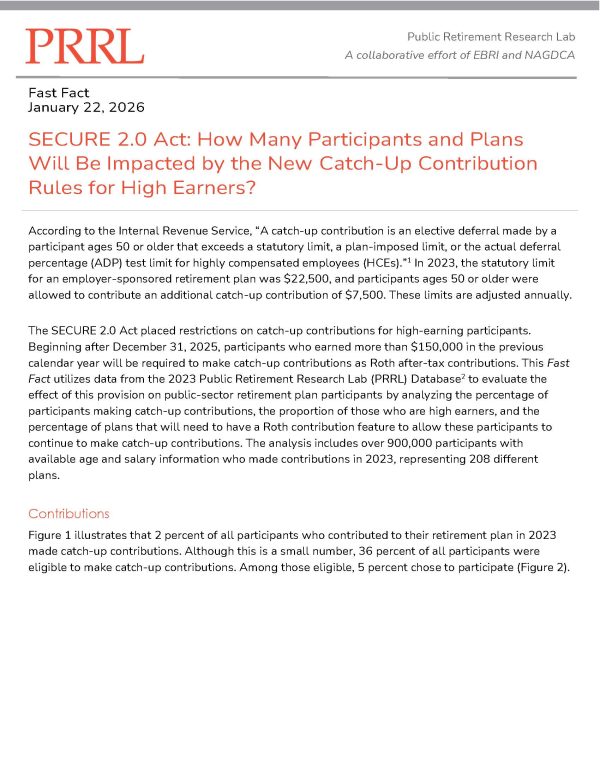 PRRL

Public Retirement Research Lab
A collaborative effort of EBRI and NAGDCA

Fast Fact
January 22, 2026

SECURE 2.0 Act: How Many Participants and Plans Will Be Impacted by the New Catch-Up Contribution Rules for High Earners?

According to the Internal Revenue Service, "A catch-up contribution is an elective deferral made by a participant ages 50 or older that exceeds a statutory limit, a plan-imposed limit, or the actual deferral percentage (ADP) test limit for highly compensated employees (HCEs)."$^1$ In 2023, the statutory limit for an employer-sponsored retirement plan was \$22,500, and participants ages 50 or older were allowed to contribute an additional catch-up contribution of \$7,500. These limits are adjusted annually.

The SECURE 2.0 Act placed restrictions on catch-up contributions for high-earning participants. Beginning after December 31, 2025, participants who earned more than \$150,000 in the previous calendar year will be required to make catch-up contributions as Roth after-tax contributions. This Fast Fact utilizes data from the 2023 Public Retirement Research Lab (PRRL) Database$^2$ to evaluate the effect of this provision on public-sector retirement plan participants by analyzing the percentage of participants making catch-up contributions, the proportion of those who are high earners, and the percentage of plans that will need to have a Roth contribution feature to allow these participants to continue to make catch-up contributions. The analysis includes over 900,000 participants with available age and salary information who made contributions in 2023, representing 208 different plans.

Contributions

Figure 1 illustrates that 2 percent of all participants who contributed to their retirement plan in 2023 made catch-up contributions. Although this is a small number, 36 percent of all participants were eligible to make catch-up contributions. Among those eligible, 5 percent chose to participate (Figure 2).